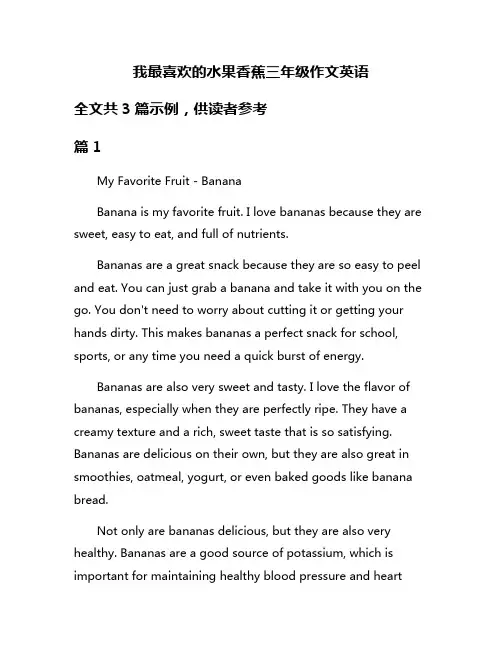 我最喜欢的水果香蕉三年级作文英语

全文共 3 篇示例，供读者参考

篇 1

My Favorite Fruit - Banana

Banana is my favorite fruit. I love bananas because they are sweet, easy to eat, and full of nutrients.

Bananas are a great snack because they are so easy to peel and eat. You can just grab a banana and take it with you on the go. You don't need to worry about cutting it or getting your hands dirty. This makes bananas a perfect snack for school, sports, or any time you need a quick burst of energy.

Bananas are also very sweet and tasty. I love the flavor of bananas, especially when they are perfectly ripe. They have a creamy texture and a rich, sweet taste that is so satisfying. Bananas are delicious on their own, but they are also great in smoothies, oatmeal, yogurt, or even baked goods like banana bread.

Not only are bananas delicious, but they are also very healthy. Bananas are a good source of potassium, which is important for maintaining healthy blood pressure and heart